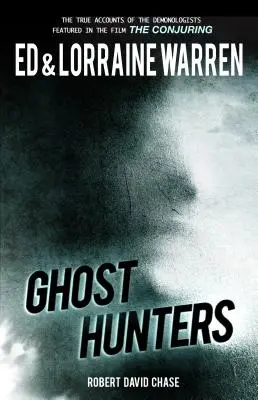 THE TRUE ACCOUNTS OF THE DEMONOLOGISTS FEATURED IN THE FILM THE CONJURING

ED & LORRAINE WARREN

GHOST HUNTERS

ROBERT DAVID CHASE